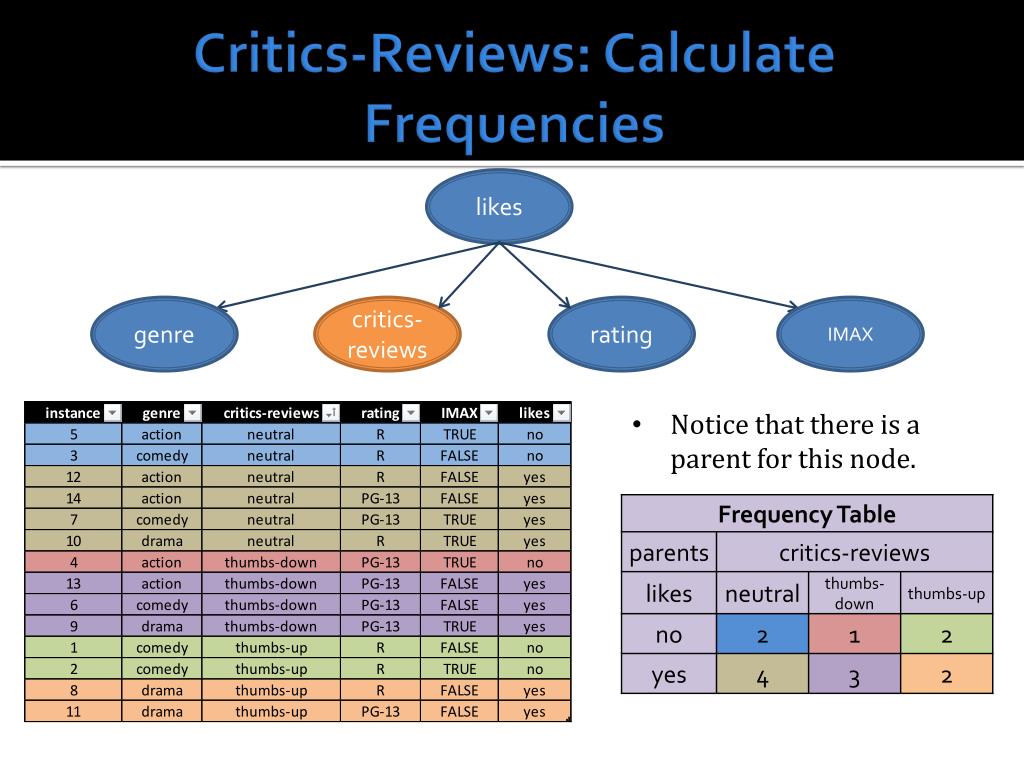 Critics-Reviews: Calculate Frequencies

likes

genre

critics-reviews

rating

IMAX

| instance | genre | critics-reviews | rating | IMAX | likes |
|---|---|---|---|---|---|
| 5 | action | neutral | R | TRUE | no |
| 3 | comedy | neutral | R | FALSE | no |
| 12 | action | neutral | R | FALSE | yes |
| 14 | action | neutral | PG-13 | FALSE | yes |
| 7 | comedy | neutral | PG-13 | TRUE | yes |
| 10 | drama | neutral | R | TRUE | yes |
| 4 | action | thumbs-down | PG-13 | TRUE | no |
| 13 | action | thumbs-down | PG-13 | FALSE | yes |
| 6 | comedy | thumbs-down | PG-13 | FALSE | yes |
| 9 | drama | thumbs-down | PG-13 | TRUE | yes |
| 1 | comedy | thumbs-up | R | FALSE | no |
| 2 | comedy | thumbs-up | R | TRUE | no |
| 8 | drama | thumbs-up | R | FALSE | yes |
| 11 | drama | thumbs-up | PG-13 | FALSE | yes |

• Notice that there is a parent for this node.

| Frequency Table | | | |
|---|---|---|---|
| parents | critics-reviews | | |
| likes | neutral | thumbs-down | thumbs-up |
| no | 2 | 1 | 2 |
| yes | 4 | 3 | 2 |